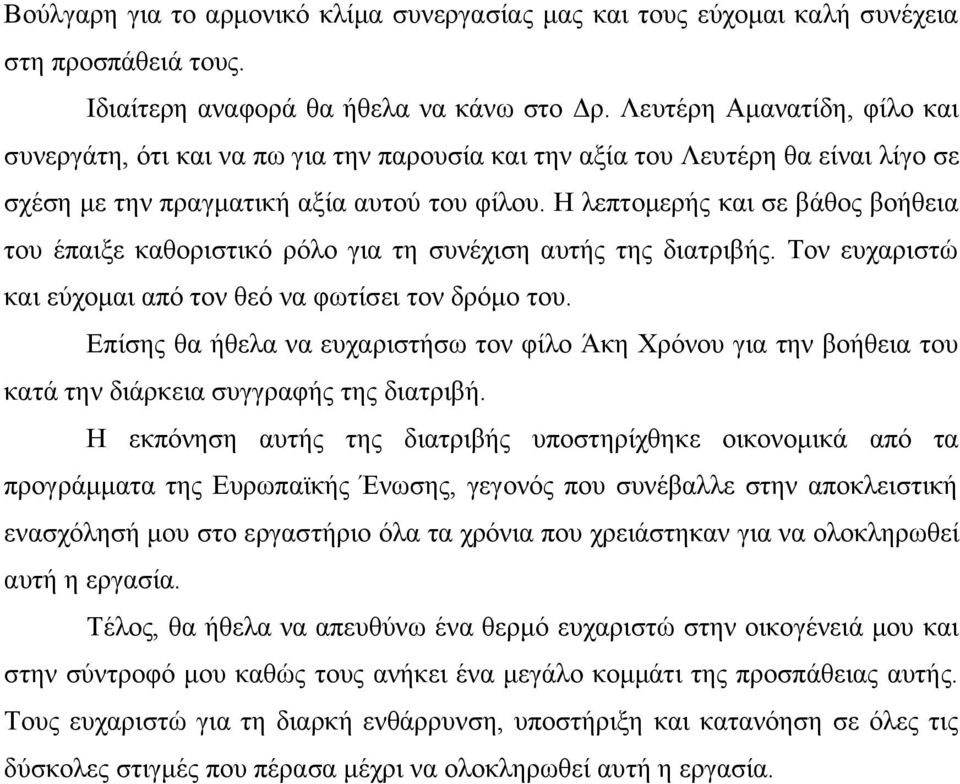 Βούλγαρη για το αρμονικό κλίμα συνεργασίας μας και τους εύχομαι καλή συνέχεια στη προσπάθειά τους.

Ιδιαίτερη αναφορά θα ήθελα να κάνω στο Δρ. Λευτέρη Αμανατίδη, φίλο και συνεργάτη, ότι και να πω για την παρουσία και την αξία του Λευτέρη θα είναι λίγο σε σχέση με την πραγματική αξία αυτού του φίλου. Η λεπτομερής και σε βάθος βοήθεια του έπαιξε καθοριστικό ρόλο για τη συνέχιση αυτής της διατριβής. Τον ευχαριστώ και εύχομαι από τον θεό να φωτίσει τον δρόμο του.

Επίσης θα ήθελα να ευχαριστήσω τον φίλο Άκη Χρόνου για την βοήθεια του κατά την διάρκεια συγγραφής της διατριβή.

Η εκπόνηση αυτής της διατριβής υποστηρίχθηκε οικονομικά από τα προγράμματα της Ευρωπαϊκής Ένωσης, γεγονός που συνέβαλλε στην αποκλειστική ενασχόλησή μου στο εργαστήριο όλα τα χρόνια που χρειάστηκαν για να ολοκληρωθεί αυτή η εργασία.

Τέλος, θα ήθελα να απευθύνω ένα θερμό ευχαριστώ στην οικογένειά μου και στην σύντροφό μου καθώς τους ανήκει ένα μεγάλο κομμάτι της προσπάθειας αυτής. Τους ευχαριστώ για τη διαρκή ενθάρρυνση, υποστήριξη και κατανόηση σε όλες τις δύσκολες στιγμές που πέρασα μέχρι να ολοκληρωθεί αυτή η εργασία.